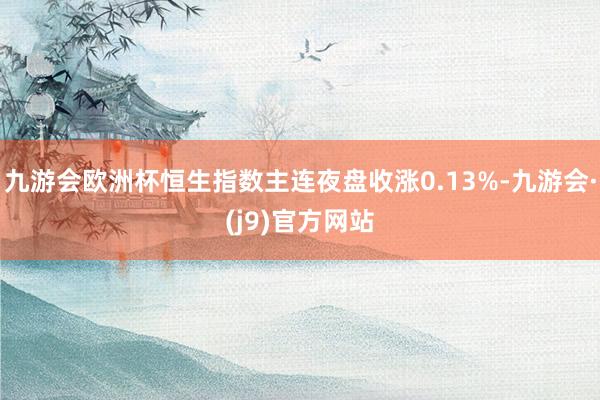 九游会欧洲杯恒生指数主连夜盘收涨0.13%-九游会·(j9)官方网站